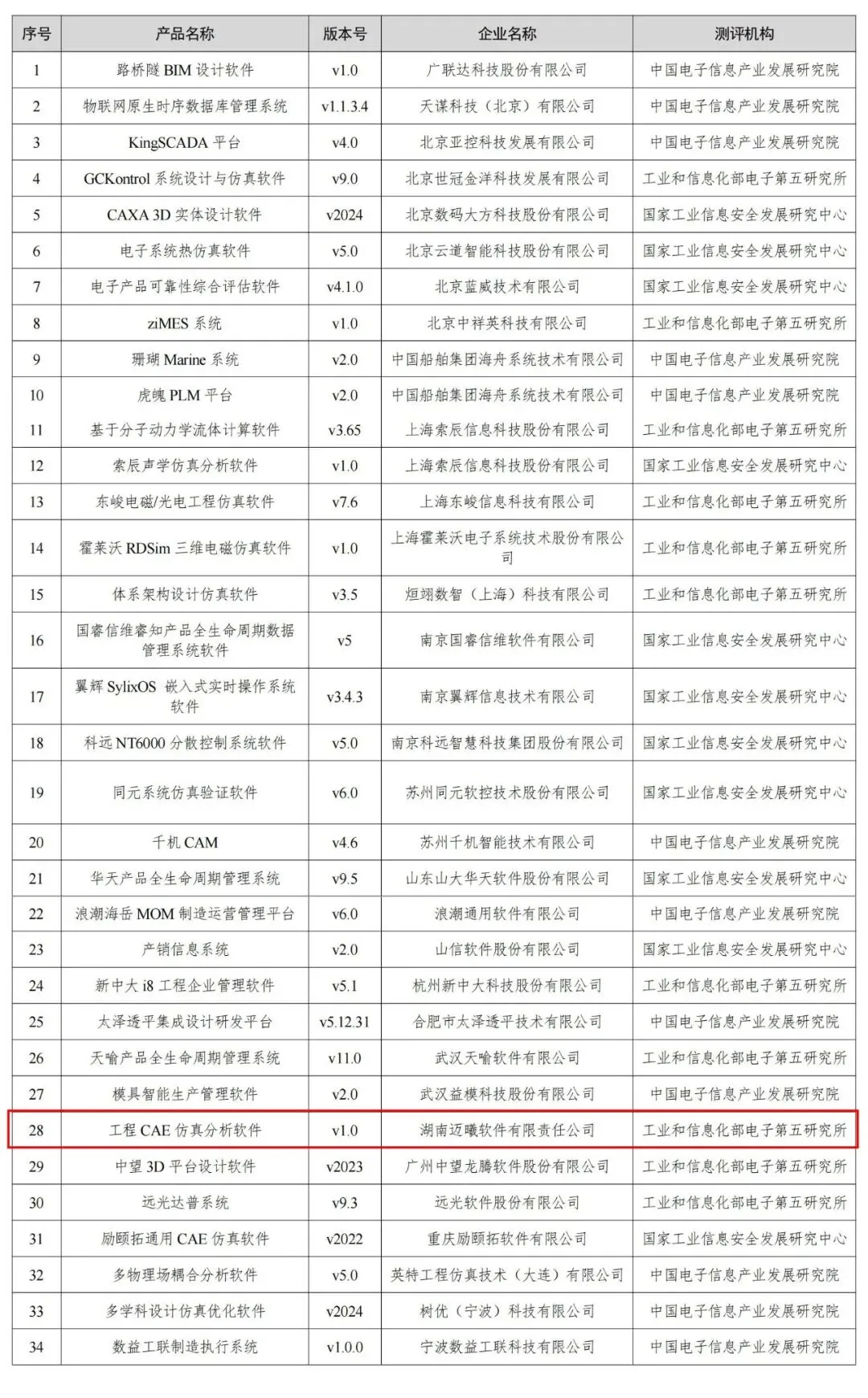 | 序号 | 产品名称 | 版本号 | 企业名称 | 测评机构 |
|---|---|---|---|---|
| 1 | 路桥隧 BIM 设计软件 | v1.0 | 广联达科技股份有限公司 | 中国电子信息产业发展研究院 |
| 2 | 物联网原生时序数据库管理系统 | v1.1.3.4 | 天谋科技（北京）有限公司 | 中国电子信息产业发展研究院 |
| 3 | KingSCADA 平台 | v4.0 | 北京亚控科技发展有限公司 | 中国电子信息产业发展研究院 |
| 4 | GCKontrol 系统设计与仿真软件 | v9.0 | 北京世冠金洋科技发展有限公司 | 工业和信息化部电子第五研究所 |
| 5 | CAXA 3D 实体设计软件 | v2024 | 北京数码大方科技股份有限公司 | 国家工业信息安全发展研究中心 |
| 6 | 电子系统热仿真软件 | v5.0 | 北京云道智能科技股份有限公司 | 国家工业信息安全发展研究中心 |
| 7 | 电子产品可靠性综合评估软件 | v4.1.0 | 北京蓝威技术有限公司 | 国家工业信息安全发展研究中心 |
| 8 | ziMES 系统 | v1.0 | 北京中祥英科技有限公司 | 工业和信息化部电子第五研究所 |
| 9 | 珊瑚 Marine 系统 | v2.0 | 中国船舶集团海舟系统技术有限公司 | 中国电子信息产业发展研究院 |
| 10 | 虎魄 PLM 平台 | v2.0 | 中国船舶集团海舟系统技术有限公司 | 中国电子信息产业发展研究院 |
| 11 | 基于分子动力学流体计算软件 | v3.65 | 上海索辰信息科技股份有限公司 | 工业和信息化部电子第五研究所 |
| 12 | 索辰声学仿真分析软件 | v1.0 | 上海索辰信息科技股份有限公司 | 国家工业信息安全发展研究中心 |
| 13 | 东峻电磁/光电工程仿真软件 | v7.6 | 上海东峻信息科技有限公司 | 工业和信息化部电子第五研究所 |
| 14 | 霍莱沃 RDSim 三维电磁仿真软件 | v1.0 | 上海霍莱沃电子系统技术股份有限公司 | 工业和信息化部电子第五研究所 |
| 15 | 体系架构设计仿真软件 | v3.5 | 烜翊数智（上海）科技有限公司 | 工业和信息化部电子第五研究所 |
| 16 | 国睿信维睿知产品全生命周期数据管理系统软件 | v5 | 南京国睿信维软件有限公司 | 国家工业信息安全发展研究中心 |
| 17 | 翼辉 SylixOS 嵌入式实时操作系统软件 | v3.4.3 | 南京翼辉信息技术有限公司 | 国家工业信息安全发展研究中心 |
| 18 | 科远 NT6000 分散控制系统软件 | v5.0 | 南京科远智慧科技集团股份有限公司 | 国家工业信息安全发展研究中心 |
| 19 | 同元系统仿真验证软件 | v6.0 | 苏州同元软控技术股份有限公司 | 国家工业信息安全发展研究中心 |
| 20 | 千机 CAM | v4.6 | 苏州千机智能技术有限公司 | 中国电子信息产业发展研究院 |
| 21 | 华天产品全生命周期管理系统 | v9.5 | 山东山大华天软件股份有限公司 | 国家工业信息安全发展研究中心 |
| 22 | 浪潮海岳 MOM 制造运营管理平台 | v6.0 | 浪潮通用软件有限公司 | 中国电子信息产业发展研究院 |
| 23 | 产销信息系统 | v2.0 | 山信软件股份有限公司 | 国家工业信息安全发展研究中心 |
| 24 | 新中大 i8 工程企业管理软件 | v5.1 | 杭州新中大科技股份有限公司 | 工业和信息化部电子第五研究所 |
| 25 | 太泽透平集成设计研发平台 | v5.12.31 | 合肥市太泽透平技术有限公司 | 中国电子信息产业发展研究院 |
| 26 | 天喻产品全生命周期管理系统 | v11.0 | 武汉天喻软件有限公司 | 工业和信息化部电子第五研究所 |
| 27 | 模具智能生产管理软件 | v2.0 | 武汉益模科技股份有限公司 | 中国电子信息产业发展研究院 |
| 28 | 工程 CAE 仿真分析软件 | v1.0 | 湖南迈曦软件有限责任公司 | 工业和信息化部电子第五研究所 |
| 29 | 中望 3D 平台设计软件 | v2023 | 广州中望龙腾软件股份有限公司 | 工业和信息化部电子第五研究所 |
| 30 | 远光达普系统 | v9.3 | 远光软件股份有限公司 | 工业和信息化部电子第五研究所 |
| 31 | 励颐拓通用 CAE 仿真软件 | v2022 | 重庆励颐拓软件有限公司 | 国家工业信息安全发展研究中心 |
| 32 | 多物理场耦合分析软件 | v5.0 | 英特工程仿真技术（大连）有限公司 | 中国电子信息产业发展研究院 |
| 33 | 多学科设计仿真优化软件 | v2024 | 树优（宁波）科技有限公司 | 中国电子信息产业发展研究院 |
| 34 | 数益工联制造执行系统 | v1.0.0 | 宁波数益工联科技有限公司 | 中国电子信息产业发展研究院 |